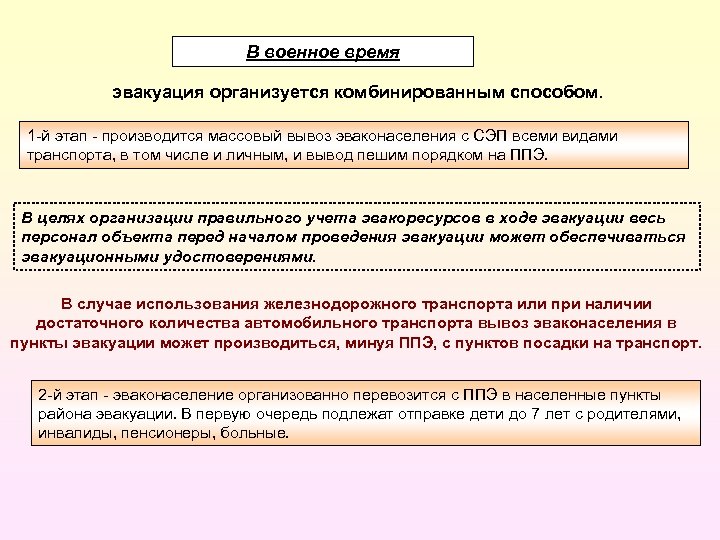 В военное время

эвакуация организуется комбинированным способом.

1-й этап - производится массовый вывоз эваконаселения с СЭП всеми видами транспорта, в том числе и личным, и вывод пешим порядком на ППЭ.

В целях организации правильного учета эвакоресурсов в ходе эвакуации весь персонал объекта перед началом проведения эвакуации может обеспечиваться эвакуационными удостоверениями.

В случае использования железнодорожного транспорта или при наличии достаточного количества автомобильного транспорта вывоз эваконаселения в пункты эвакуации может производиться, минуя ППЭ, с пунктов посадки на транспорт.

2-й этап - эваконаселение организованно перевозится с ППЭ в населенные пункты района эвакуации. В первую очередь подлежат отправке дети до 7 лет с родителями, инвалиды, пенсионеры, больные.